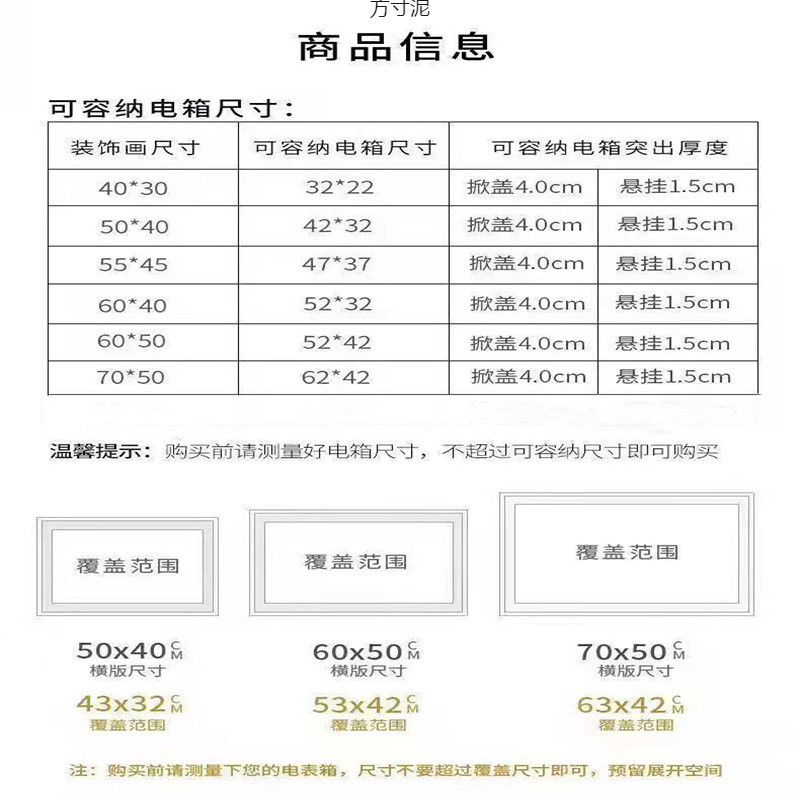 方寸泥

商品信息

可容纳电箱尺寸：

| 装饰画尺寸 | 可容纳电箱尺寸 | 可容纳电箱突出厚度 |  |
|---|---|---|---|
| 40*30 | 32*22 | 掀盖4.0cm | 悬挂1.5cm |
| 50*40 | 42*32 | 掀盖4.0cm | 悬挂1.5cm |
| 55*45 | 47*37 | 掀盖4.0cm | 悬挂1.5cm |
| 60*40 | 52*32 | 掀盖4.0cm | 悬挂1.5cm |
| 60*50 | 52*42 | 掀盖4.0cm | 悬挂1.5cm |
| 70*50 | 62*42 | 掀盖4.0cm | 悬挂1.5cm |

温馨提示：购买前请测量好电箱尺寸，不超过可容纳尺寸即可购买

覆盖范围

50x40CM
横版尺寸
43x32CM
覆盖范围

覆盖范围

60x50CM
横版尺寸
53x42CM
覆盖范围

覆盖范围

70x50CM
横版尺寸
63x42CM
覆盖范围

注：购买前请测量下您的电表箱，尺寸不要超过覆盖尺寸即可，预留展开空间